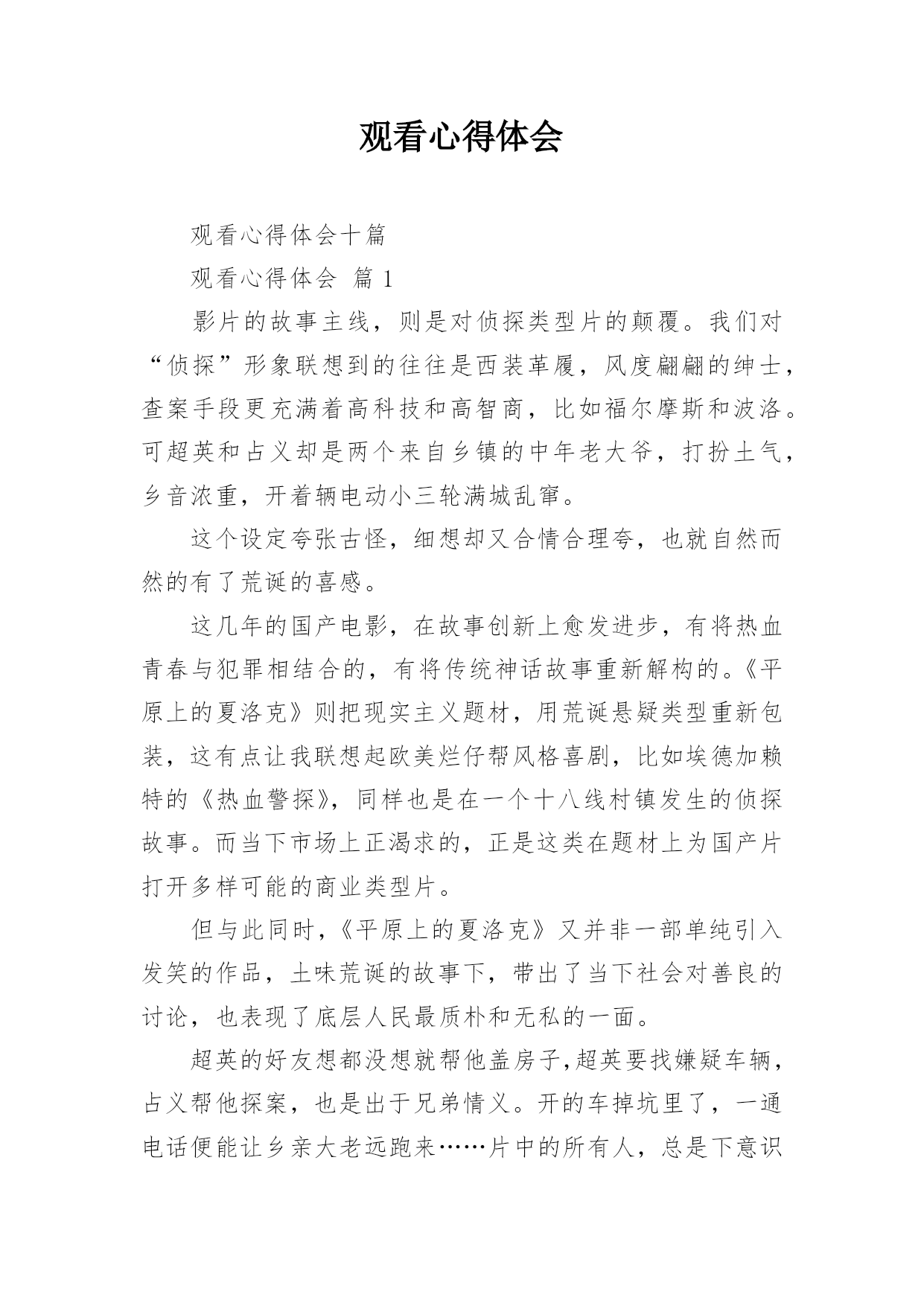 观看心得体会

观看心得体会十篇

观看心得体会 篇 1

影片的故事主线，则是对侦探类型片的颠覆。我们对“侦探”形象联想到的往往是西装革履，风度翩翩的绅士，查案手段更充满着高科技和高智商，比如福尔摩斯和波洛。可超英和占义却是两个来自乡镇的中年老大爷，打扮土气，乡音浓重，开着辆电动小三轮满城乱窜。

这个设定夸张古怪，细想却又合情合理夸，也就自然而然的有了荒诞的喜感。

这几年的国产电影，在故事创新上愈发进步，有将热血青春与犯罪相结合的，有将传统神话故事重新解构的。《平原上的夏洛克》则把现实主义题材，用荒诞悬疑类型重新包装，这有点让我联想起欧美烂仔帮风格喜剧，比如埃德加赖特的《热血警探》，同样也是在一个十八线村镇发生的侦探故事。而当下市场上正渴求的，正是这类在题材上为国产片打开多样可能的商业类型片。

但与此同时，《平原上的夏洛克》又并非一部单纯引入发笑的作品，土味荒诞的故事下，带出了当下社会对善良的讨论，也表现了底层人民最质朴和无私的一面。

超英的好友想都没想就帮他盖房子，超英要找嫌疑车辆，占义帮他探案，也是出于兄弟情义。开的车掉坑里了，一通电话便能让乡亲大老远跑来……片中的所有人，总是下意识